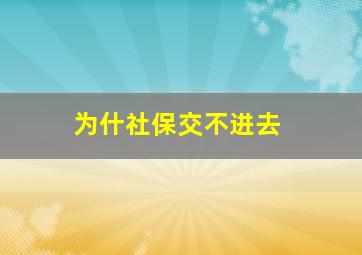 为什社保交不进去